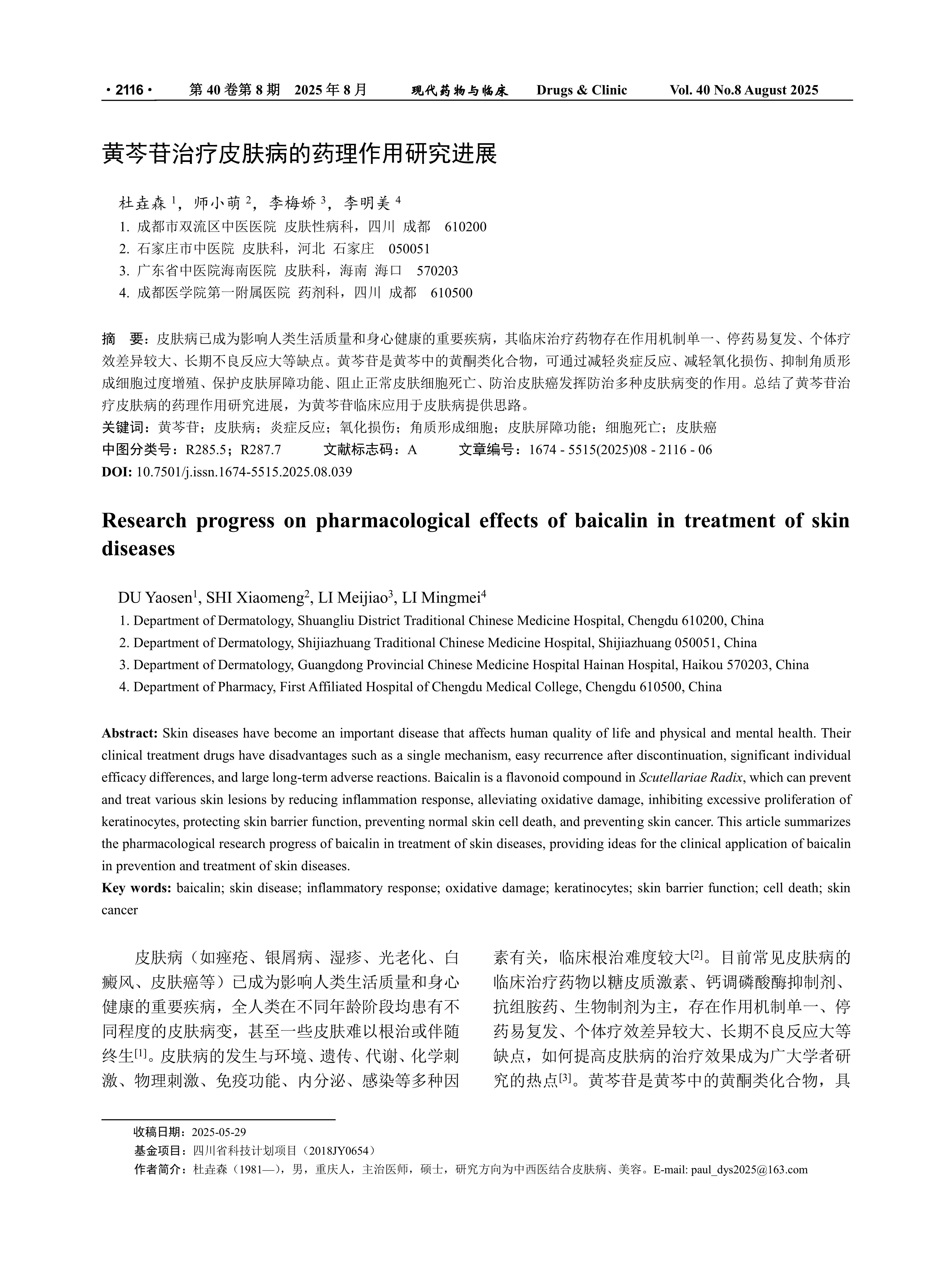 · 2116 · 第 40 卷第 8 期 2025 年 8 月 现代药物与临床 Drugs & Clinic Vol. 40 No.8 August 2025

黄芩苷治疗皮肤病的药理作用研究进展

杜垚森 $^1$，师小萌 $^2$，李梅娇 $^3$，李明美 $^4$
1. 成都市双流区中医医院 皮肤性病科，四川 成都 610200
2. 石家庄市中医院 皮肤科，河北 石家庄 050051
3. 广东省中医院海南医院 皮肤科，海南 海口 570203
4. 成都医学院第一附属医院 药剂科，四川 成都 610500

摘 要：皮肤病已成为影响人类生活质量和身心健康的重要疾病，其临床治疗药物存在作用机制单一、停药易复发、个体疗效差异较大、长期不良反应大等缺点。黄芩苷是黄芩中的黄酮类化合物，可通过减轻炎症反应、减轻氧化损伤、抑制角质形成细胞过度增殖、保护皮肤屏障功能、阻止正常皮肤细胞死亡、防治皮肤癌发挥防治多种皮肤病变的作用。总结了黄芩苷治疗皮肤病的药理作用研究进展，为黄芩苷临床应用于皮肤病提供思路。
关键词：黄芩苷；皮肤病；炎症反应；氧化损伤；角质形成细胞；皮肤屏障功能；细胞死亡；皮肤癌
中图分类号：R285.5；R287.7 文献标志码：A 文章编号：1674 - 5515(2025)08 - 2116 - 06
DOI: 10.7501/j.issn.1674-5515.2025.08.039

Research progress on pharmacological effects of baicalin in treatment of skin diseases

DU Yaosen$^1$, SHI Xiaomeng$^2$, LI Meijiao$^3$, LI Mingmei$^4$
1. Department of Dermatology, Shuangliu District Traditional Chinese Medicine Hospital, Chengdu 610200, China
2. Department of Dermatology, Shijiazhuang Traditional Chinese Medicine Hospital, Shijiazhuang 050051, China
3. Department of Dermatology, Guangdong Provincial Chinese Medicine Hospital Hainan Hospital, Haikou 570203, China
4. Department of Pharmacy, First Affiliated Hospital of Chengdu Medical College, Chengdu 610500, China

Abstract: Skin diseases have become an important disease that affects human quality of life and physical and mental health. Their clinical treatment drugs have disadvantages such as a single mechanism, easy recurrence after discontinuation, significant individual efficacy differences, and large long-term adverse reactions. Baicalin is a flavonoid compound in Scutellariae Radix, which can prevent and treat various skin lesions by reducing inflammation response, alleviating oxidative damage, inhibiting excessive proliferation of keratinocytes, protecting skin barrier function, preventing normal skin cell death, and preventing skin cancer. This article summarizes the pharmacological research progress of baicalin in treatment of skin diseases, providing ideas for the clinical application of baicalin in prevention and treatment of skin diseases.
Key words: baicalin; skin disease; inflammatory response; oxidative damage; keratinocytes; skin barrier function; cell death; skin cancer

皮肤病（如痤疮、银屑病、湿疹、光老化、白癜风、皮肤癌等）已成为影响人类生活质量和身心健康的重要疾病，全人类在不同年龄阶段均患有不同程度的皮肤病变，甚至一些皮肤难以根治或伴随终生$^{[1]}$。皮肤病的发生与环境、遗传、代谢、化学刺激、物理刺激、免疫功能、内分泌、感染等多种因素有关，临床根治难度较大$^{[2]}$。目前常见皮肤病的临床治疗药物以糖皮质激素、钙调磷酸酶抑制剂、抗组胺药、生物制剂为主，存在作用机制单一、停药易复发、个体疗效差异较大、长期不良反应大等缺点，如何提高皮肤病的治疗效果成为广大学者研究的热点$^{[3]}$。黄芩苷是黄芩中的黄酮类化合物，具

收稿日期：2025-05-29
基金项目：四川省科技计划项目（2018JY0654）
作者简介：杜垚森（1981—），男，重庆人，主治医师，硕士，研究方向为中西医结合皮肤病、美容。E-mail: paul_dys2025@163.com